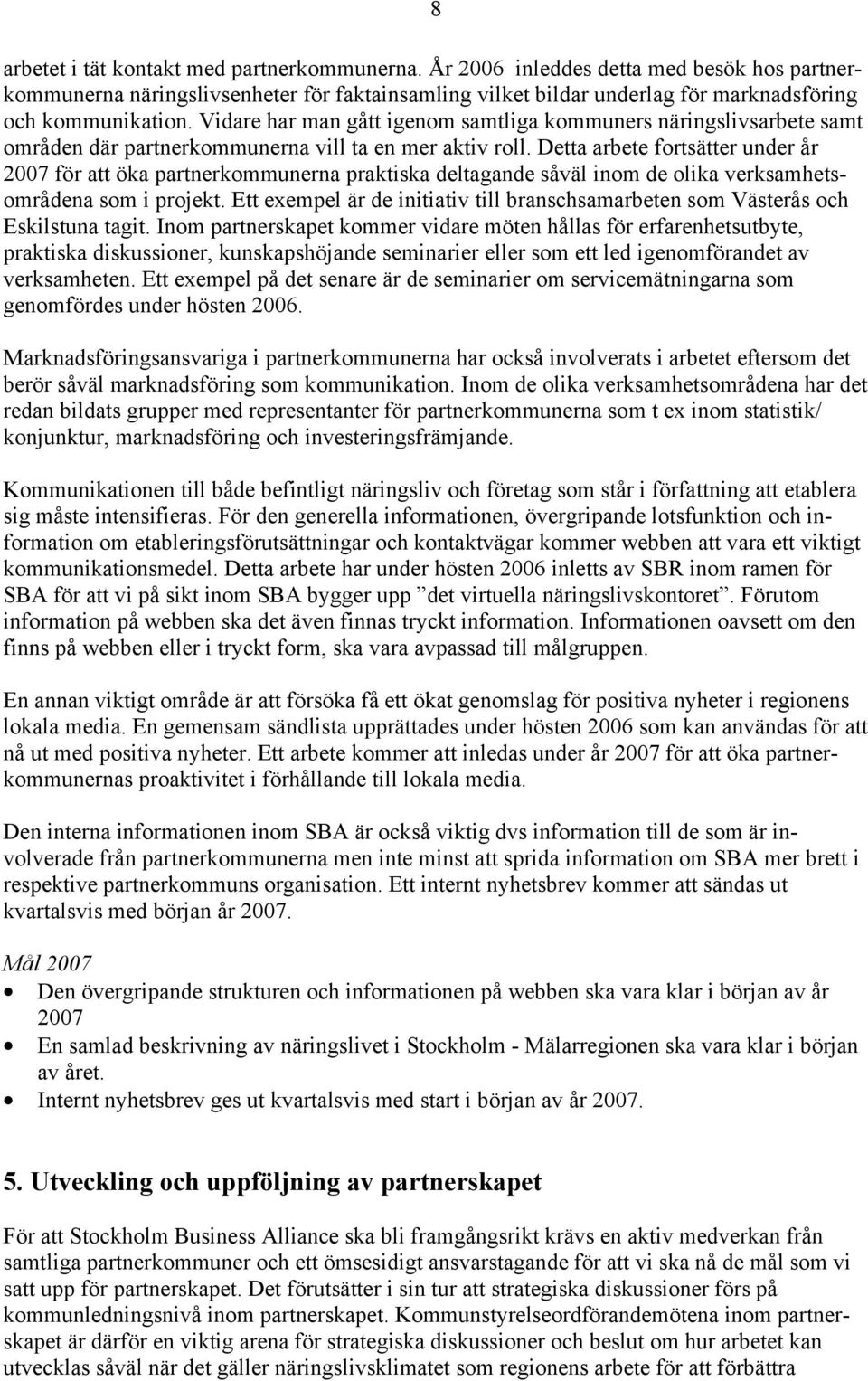 8

arbetet i tät kontakt med partnerkommunerna. År 2006 inleddes detta med besök hos partnerkommunerna näringslivsenheter för faktainsamling vilket bildar underlag för marknadsföring och kommunikation. Vidare har man gått igenom samtliga kommuners näringslivsarbete samt områden där partnerkommunerna vill ta en mer aktiv roll. Detta arbete fortsätter under år 2007 för att öka partnerkommunerna praktiska deltagande såväl inom de olika verksamhetsområdena som i projekt. Ett exempel är de initiativ till branschsamarbeten som Västerås och Eskilstuna tagit. Inom partnerskapet kommer vidare möten hållas för erfarenhetsutbyte, praktiska diskussioner, kunskapshöjande seminarier eller som ett led igenomförandet av verksamheten. Ett exempel på det senare är de seminarier om servicemätningarna som genomfördes under hösten 2006.

Marknadsföringsansvariga i partnerkommunerna har också involverats i arbetet eftersom det berör såväl marknadsföring som kommunikation. Inom de olika verksamhetsområdena har det redan bildats grupper med representanter för partnerkommunerna som t ex inom statistik/ konjunktur, marknadsföring och investeringsfrämjande.

Kommunikationen till både befintligt näringsliv och företag som står i författning att etablera sig måste intensifieras. För den generella informationen, övergripande lotsfunktion och information om etableringsförutsättningar och kontaktvägar kommer webben att vara ett viktigt kommunikationsmedel. Detta arbete har under hösten 2006 inletts av SBR inom ramen för SBA för att vi på sikt inom SBA bygger upp ”det virtuella näringslivskontoret”. Förutom information på webben ska det även finnas tryckt information. Informationen oavsett om den finns på webben eller i tryckt form, ska vara avpassad till målgruppen.

En annan viktigt område är att försöka få ett ökat genomslag för positiva nyheter i regionens lokala media. En gemensam sändlista upprättades under hösten 2006 som kan användas för att nå ut med positiva nyheter. Ett arbete kommer att inledas under år 2007 för att öka partnerkommunernas proaktivitet i förhållande till lokala media.

Den interna informationen inom SBA är också viktig dvs information till de som är involverade från partnerkommunerna men inte minst att sprida information om SBA mer brett i respektive partnerkommuns organisation. Ett internt nyhetsbrev kommer att sändas ut kvartalsvis med början år 2007.

Mål 2007
• Den övergripande strukturen och informationen på webben ska vara klar i början av år 2007
• En samlad beskrivning av näringslivet i Stockholm - Mälarregionen ska vara klar i början av året.
• Internt nyhetsbrev ges ut kvartalsvis med start i början av år 2007.

5. Utveckling och uppföljning av partnerskapet

För att Stockholm Business Alliance ska bli framgångsrikt krävs en aktiv medverkan från samtliga partnerkommuner och ett ömsesidigt ansvarstagande för att vi ska nå de mål som vi satt upp för partnerskapet. Det förutsätter i sin tur att strategiska diskussioner förs på kommunledningsnivå inom partnerskapet. Kommunstyrelseordförandemötena inom partnerskapet är därför en viktig arena för strategiska diskussioner och beslut om hur arbetet kan utvecklas såväl när det gäller näringslivsklimatet som regionens arbete för att förbättra